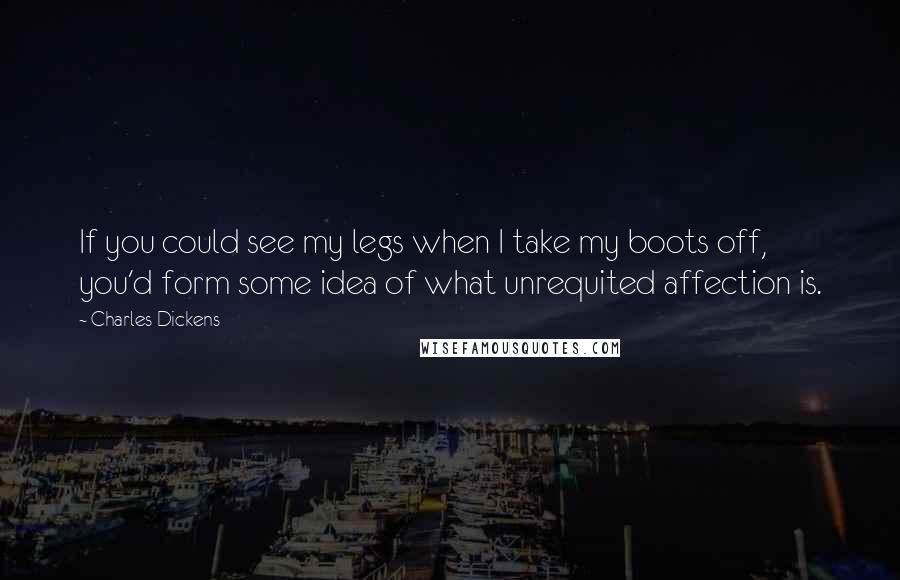 If you could see my legs when I take my boots off, you'd form some idea of what unrequited affection is.

- Charles Dickens

WISEFAMOUSQUOTES.COM